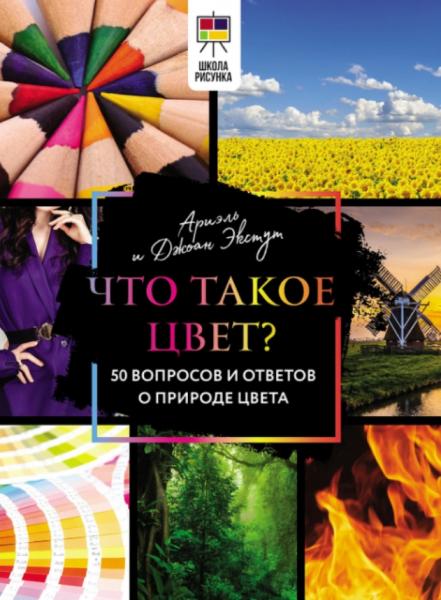 ШКОЛА РИСУНКА

Ариэль и Джоан Экстут

ЧТО ТАКОЕ ЦВЕТ?

50 ВОПРОСОВ И ОТВЕТОВ О ПРИРОДЕ ЦВЕТА